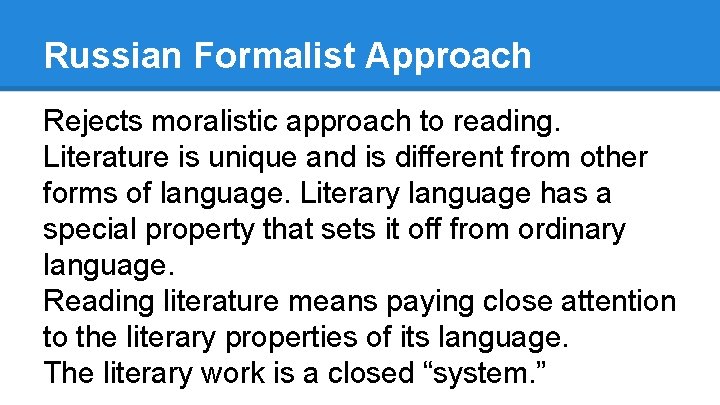 Russian Formalist Approach

Rejects moralistic approach to reading.
Literature is unique and is different from other forms of language. Literary language has a special property that sets it off from ordinary language.
Reading literature means paying close attention to the literary properties of its language.
The literary work is a closed “system.”